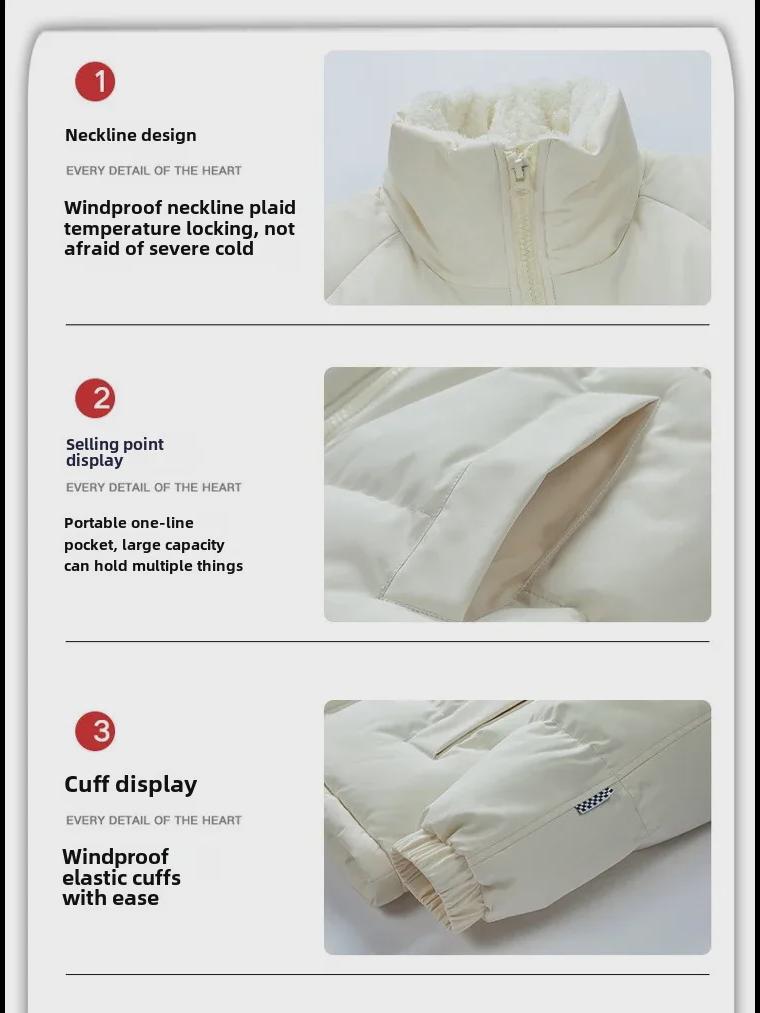 1

Neckline design

EVERY DETAIL OF THE HEART

Windproof neckline plaid temperature locking, not afraid of severe cold

2

Selling point display

EVERY DETAIL OF THE HEART

Portable one-line pocket, large capacity can hold multiple things

3

Cuff display

EVERY DETAIL OF THE HEART

Windproof elastic cuffs with ease